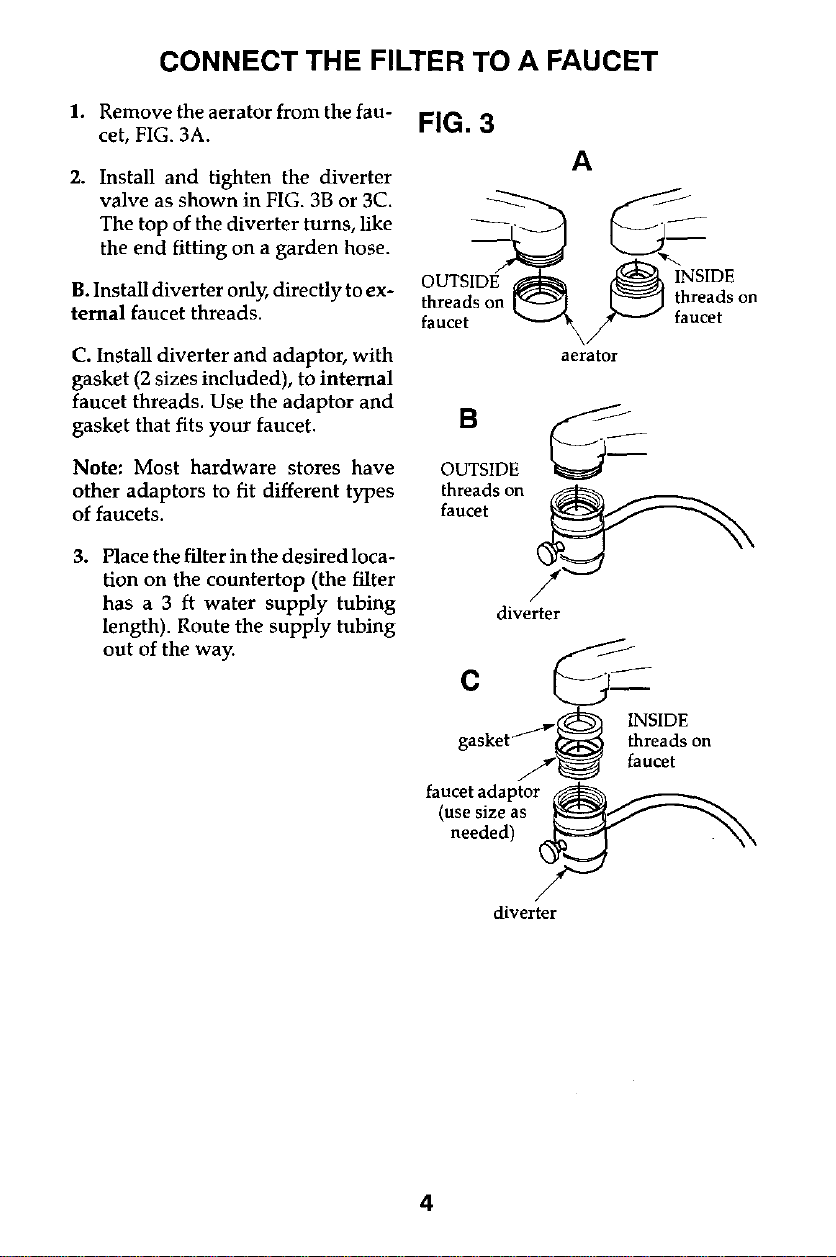 CONNECT THE FILTER TO A FAUCET

1. Remove the aerator from the faucet, FIG. 3A.

2. Install and tighten the diverter valve as shown in FIG. 3B or 3C. The top of the diverter turns, like the end fitting on a garden hose.

B. Install diverter only, directly to external faucet threads.

C. Install diverter and adaptor, with gasket (2 sizes included), to internal faucet threads. Use the adaptor and gasket that fits your faucet.

Note: Most hardware stores have other adaptors to fit different types of faucets.

3. Place the filter in the desired location on the countertop (the filter has a 3 ft water supply tubing length). Route the supply tubing out of the way.

FIG. 3

A

OUTSIDE
threads on
faucet

INSIDE
threads on
faucet

aerator

B

OUTSIDE
threads on
faucet

diverter

C

gasket

INSIDE
threads on
faucet

faucet adaptor
(use size as
needed)

diverter

4